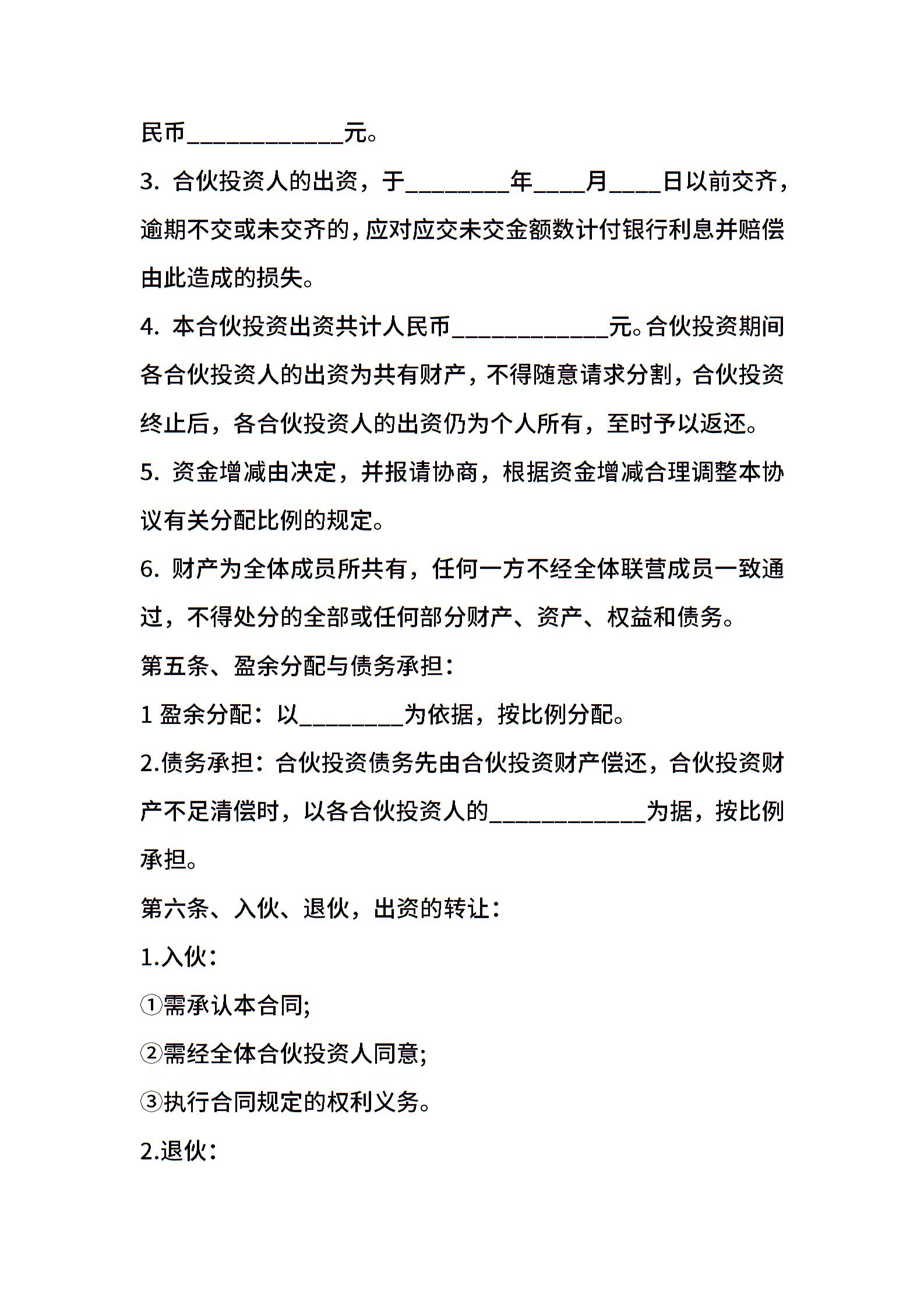 民币____________元。

3. 合伙投资人的出资，于________年____月____日以前交齐，逾期不交或未交齐的，应对应交未交金额数计付银行利息并赔偿由此造成的损失。

4. 本合伙投资出资共计人民币____________元。合伙投资期间各合伙投资人的出资为共有财产，不得随意请求分割，合伙投资终止后，各合伙投资人的出资仍为个人所有，至时予以返还。

5. 资金增减由决定，并报请协商，根据资金增减合理调整本协议有关分配比例的规定。

6. 财产为全体成员所共有，任何一方不经全体联营成员一致通过，不得处分的全部或任何部分财产、资产、权益和债务。

第五条、盈余分配与债务承担：

1 盈余分配：以________为依据，按比例分配。

2.债务承担：合伙投资债务先由合伙投资财产偿还，合伙投资财产不足清偿时，以各合伙投资人的____________为据，按比例承担。

第六条、入伙、退伙，出资的转让：

1.入伙：

①需承认本合同;

②需经全体合伙投资人同意;

③执行合同规定的权利义务。

2.退伙：